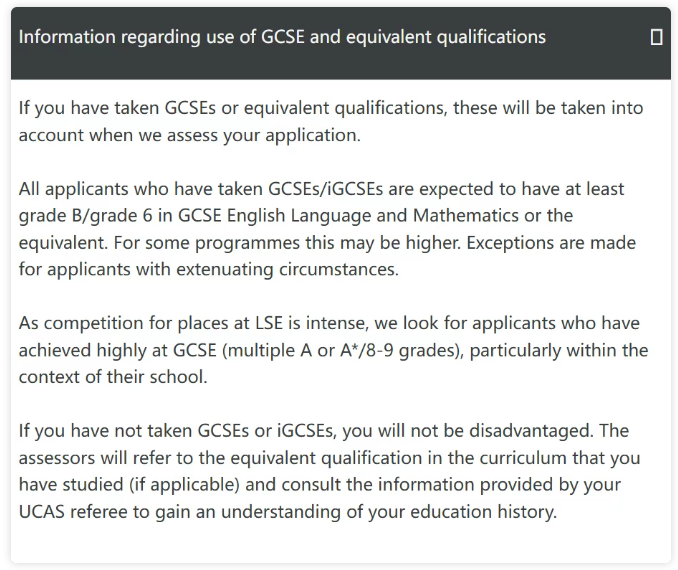 Information regarding use of GCSE and equivalent qualifications

If you have taken GCSEs or equivalent qualifications, these will be taken into account when we assess your application.

All applicants who have taken GCSEs/iGCSEs are expected to have at least grade B/grade 6 in GCSE English Language and Mathematics or the equivalent. For some programmes this may be higher. Exceptions are made for applicants with extenuating circumstances.

As competition for places at LSE is intense, we look for applicants who have achieved highly at GCSE (multiple A or A*/8-9 grades), particularly within the context of their school.

If you have not taken GCSEs or iGCSEs, you will not be disadvantaged. The assessors will refer to the equivalent qualification in the curriculum that you have studied (if applicable) and consult the information provided by your UCAS referee to gain an understanding of your education history.